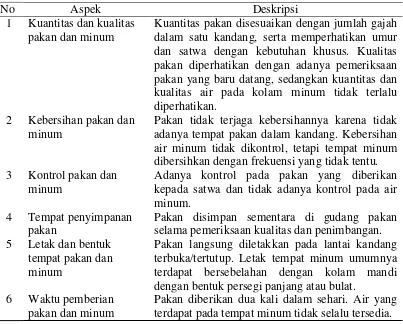 | No | Aspek | Deskripsi |
|---|---|---|
| 1 | Kuantitas dan kualitas pakan dan minum | Kuantitas pakan disesuaikan dengan jumlah gajah dalam satu kandang, serta memperhatikan umur dan satwa dengan kebutuhan khusus. Kualitas pakan diperhatikan dengan adanya pemeriksaan pakan yang baru datang, sedangkan kuantitas dan kualitas air pada kolam minum tidak terlalu diperhatikan. |
| 2 | Kebersihan pakan dan minum | Pakan tidak terjaga kebersihannya karena tidak adanya tempat pakan dalam kandang. Kebersihan air minum tidak dikontrol, tetapi tempat minum dibersihkan dengan frekuensi yang tidak tentu. |
| 3 | Kontrol pakan dan minum | Adanya kontrol pada pakan yang diberikan kepada satwa dan tidak adanya kontrol pada air minum. |
| 4 | Tempat penyimpanan pakan | Pakan disimpan sementara di gudang pakan selama pemeriksaan kualitas dan penimbangan. |
| 5 | Letak dan bentuk tempat pakan dan minum | Pakan langsung diletakkan pada lantai kandang terbuka/tertutup. Letak tempat minum umumnya terdapat bersebelahan dengan kolam mandi dengan bentuk persegi panjang atau bulat. |
| 6 | Waktu pemberian pakan dan minum | Pakan diberikan dua kali dalam sehari. Air yang terdapat pada tempat minum tidak selalu tersedia. |